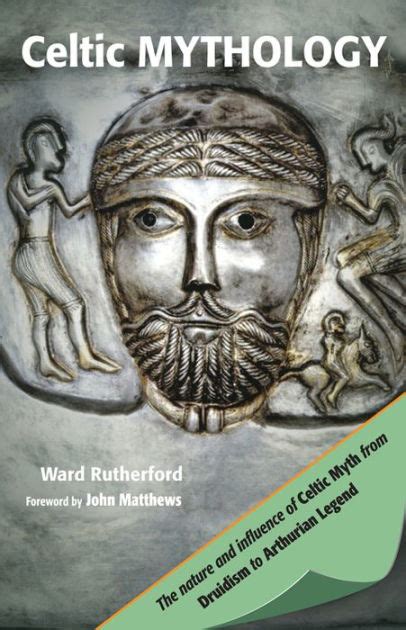 Celtic MYTHOLOGY

Ward Rutherford

Foreword by John Matthews

The nature and influence of Celtic Myth from Druidism to Arthurian Legend